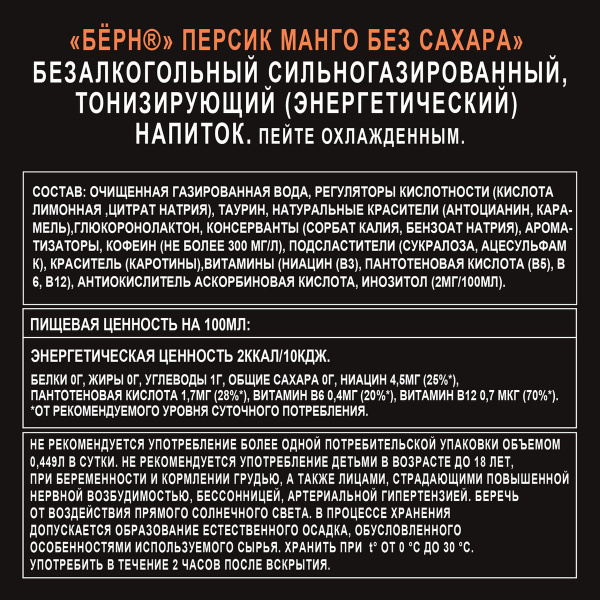 «БЁРН®» ПЕРСИК МАНГО БЕЗ САХАРА»
БЕЗАЛКОГОЛЬНЫЙ СИЛЬНОГАЗИРОВАННЫЙ, ТОНИЗИРУЮЩИЙ (ЭНЕРГЕТИЧЕСКИЙ) НАПИТОК. ПЕЙТЕ ОХЛАЖДЕННЫМ.

СОСТАВ: ОЧИЩЕННАЯ ГАЗИРОВАННАЯ ВОДА, РЕГУЛЯТОРЫ КИСЛОТНОСТИ (КИСЛОТА ЛИМОННАЯ ,ЦИТРАТ НАТРИЯ), ТАУРИН, НАТУРАЛЬНЫЕ КРАСИТЕЛИ (АНТОЦИАНИН, КАРАМЕЛЬ),ГЛЮКОРОНОЛАКТОН, КОНСЕРВАНТЫ (СОРБАТ КАЛИЯ, БЕНЗОАТ НАТРИЯ), АРОМАТИЗАТОРЫ, КОФЕИН (НЕ БОЛЕЕ 300 МГ/Л), ПОДСЛАСТИТЕЛИ (СУКРАЛОЗА, АЦЕСУЛЬФАМ К), КРАСИТЕЛЬ (КАРОТИНЫ),ВИТАМИНЫ (НИАЦИН (В3), ПАНТОТЕНОВАЯ КИСЛОТА (В5), В 6, В12), АНТИОКИСЛИТЕЛЬ АСКОРБИНОВАЯ КИСЛОТА, ИНОЗИТОЛ (2МГ/100МЛ).

ПИЩЕВАЯ ЦЕННОСТЬ НА 100МЛ:

ЭНЕРГЕТИЧЕСКАЯ ЦЕННОСТЬ 2ККАЛ/10КДЖ.

БЕЛКИ 0Г, ЖИРЫ 0Г, УГЛЕВОДЫ 1Г, ОБЩИЕ САХАРА 0Г, НИАЦИН 4,5МГ (25%*), ПАНТОТЕНОВАЯ КИСЛОТА 1,7МГ (28%*), ВИТАМИН В6 0,4МГ (20%*), ВИТАМИН В12 0,7 МКГ (70%*).
*ОТ РЕКОМЕНДУЕМОГО УРОВНЯ СУТОЧНОГО ПОТРЕБЛЕНИЯ.

НЕ РЕКОМЕНДУЕТСЯ УПОТРЕБЛЕНИЕ БОЛЕЕ ОДНОЙ ПОТРЕБИТЕЛЬСКОЙ УПАКОВКИ ОБЪЕМОМ 0,449Л В СУТКИ. НЕ РЕКОМЕНДУЕТСЯ УПОТРЕБЛЕНИЕ ДЕТЬМИ В ВОЗРАСТЕ ДО 18 ЛЕТ, ПРИ БЕРЕМЕННОСТИ И КОРМЛЕНИИ ГРУДЬЮ, А ТАКЖЕ ЛИЦАМИ, СТРАДАЮЩИМИ ПОВЫШЕННОЙ НЕРВНОЙ ВОЗБУДИМОСТЬЮ, БЕССОННИЦЕЙ, АРТЕРИАЛЬНОЙ ГИПЕРТЕНЗИЕЙ. БЕРЕЧЬ ОТ ВОЗДЕЙСТВИЯ ПРЯМОГО СОЛНЕЧНОГО СВЕТА. В ПРОЦЕССЕ ХРАНЕНИЯ ДОПУСКАЕТСЯ ОБРАЗОВАНИЕ ЕСТЕСТВЕННОГО ОСАДКА, ОБУСЛОВЛЕННОГО ОСОБЕННОСТЯМИ ИСПОЛЬЗУЕМОГО СЫРЬЯ. ХРАНИТЬ ПРИ t° ОТ 0 °С ДО 30 °С. УПОТРЕБИТЬ В ТЕЧЕНИЕ 2 ЧАСОВ ПОСЛЕ ВСКРЫТИЯ.